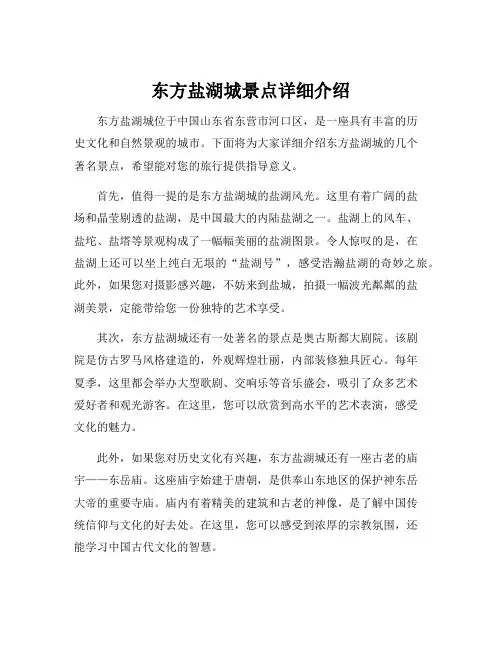 东方盐湖城景点详细介绍

东方盐湖城位于中国山东省东营市河口区，是一座具有丰富的历史文化和自然景观的城市。下面将为大家详细介绍东方盐湖城的几个著名景点，希望能对您的旅行提供指导意义。

首先，值得一提的是东方盐湖城的盐湖风光。这里有着广阔的盐场和晶莹剔透的盐湖，是中国最大的内陆盐湖之一。盐湖上的风车、盐坨、盐塔等景观构成了一幅幅美丽的盐湖图景。令人惊叹的是，在盐湖上还可以坐上纯白无垠的“盐湖号”，感受浩瀚盐湖的奇妙之旅。此外，如果您对摄影感兴趣，不妨来到盐城，拍摄一幅波光粼粼的盐湖美景，定能带给您一份独特的艺术享受。

其次，东方盐湖城还有一处著名的景点是奥古斯都大剧院。该剧院是仿古罗马风格建造的，外观辉煌壮丽，内部装修独具匠心。每年夏季，这里都会举办大型歌剧、交响乐等音乐盛会，吸引了众多艺术爱好者和观光游客。在这里，您可以欣赏到高水平的艺术表演，感受文化的魅力。

此外，如果您对历史文化有兴趣，东方盐湖城还有一座古老的庙宇——东岳庙。这座庙宇始建于唐朝，是供奉山东地区的保护神东岳大帝的重要寺庙。庙内有着精美的建筑和古老的神像，是了解中国传统信仰与文化的好去处。在这里，您可以感受到浓厚的宗教氛围，还能学习中国古代文化的智慧。